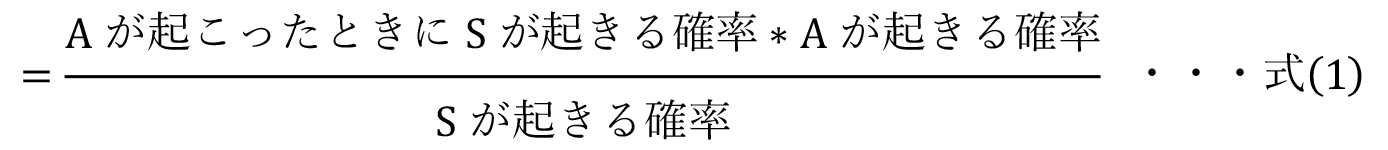 $= \frac{\text{A が起こったときに S が起きる確率} * \text{A が起きる確率}}{\text{S が起きる確率}}$ ・・・式(1)